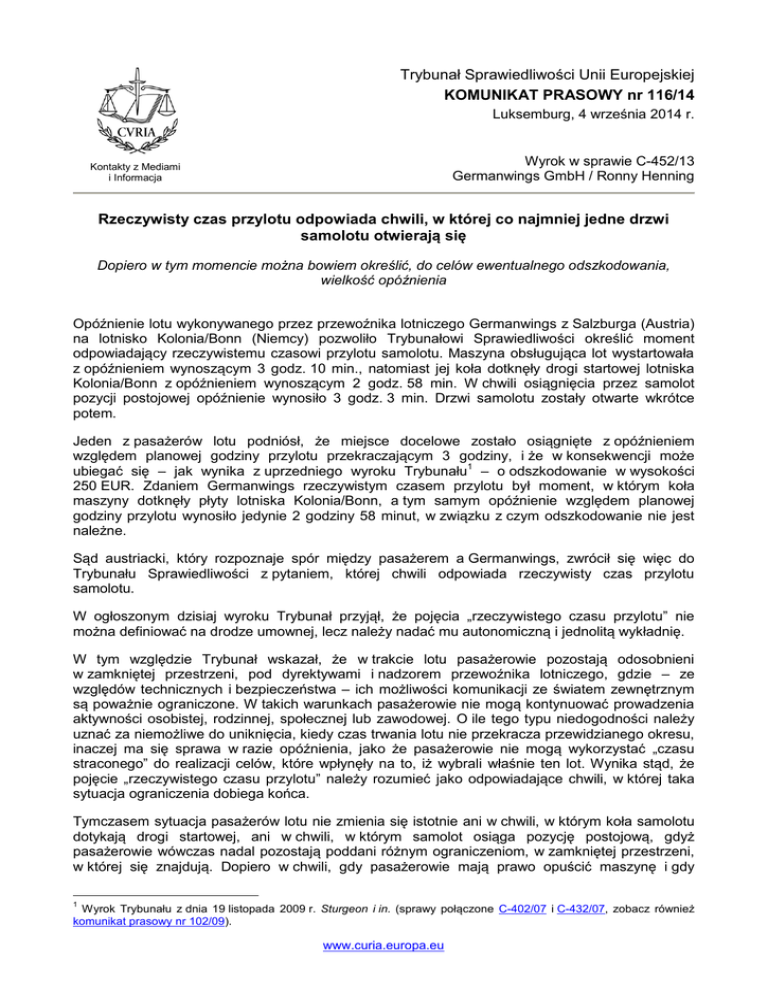 CVRIA

Kontakty z Mediami i Informacja

Trybunał Sprawiedliwości Unii Europejskiej
KOMUNIKAT PRASOWY nr 116/14
Luksemburg, 4 września 2014 r.

Wyrok w sprawie C-452/13
Germanwings GmbH / Ronny Henning

Rzeczywisty czas przylotu odpowiada chwili, w której co najmniej jedne drzwi samolotu otwierają się

Dopiero w tym momencie można bowiem określić, do celów ewentualnego odszkodowania, wielkość opóźnienia

Opóźnienie lotu wykonywanego przez przewoźnika lotniczego Germanwings z Salzburga (Austria) na lotnisko Kolonia/Bonn (Niemcy) pozwoliło Trybunałowi Sprawiedliwości określić moment odpowiadający rzeczywistemu czasowi przylotu samolotu. Maszyna obsługująca lot wystartowała z opóźnieniem wynoszącym 3 godz. 10 min., natomiast jej koła dotknęły drogi startowej lotniska Kolonia/Bonn z opóźnieniem wynoszącym 2 godz. 58 min. W chwili osiągnięcia przez samolot pozycji postojowej opóźnienie wynosiło 3 godz. 3 min. Drzwi samolotu zostały otwarte wkrótce potem.

Jeden z pasażerów lotu podniósł, że miejsce docelowe zostało osiągnięte z opóźnieniem względem planowej godziny przylotu przekraczającym 3 godziny, i że w konsekwencji może ubiegać się – jak wynika z uprzedniego wyroku Trybunału$^1$ – o odszkodowanie w wysokości 250 EUR. Zdaniem Germanwings rzeczywistym czasem przylotu był moment, w którym koła maszyny dotknęły płyty lotniska Kolonia/Bonn, a tym samym opóźnienie względem planowej godziny przylotu wynosiło jedynie 2 godziny 58 minut, w związku z czym odszkodowanie nie jest należne.

Sąd austriacki, który rozpoznaje spór między pasażerem a Germanwings, zwrócił się więc do Trybunału Sprawiedliwości z pytaniem, której chwili odpowiada rzeczywisty czas przylotu samolotu.

W ogłoszonym dzisiaj wyroku Trybunał przyjął, że pojęcia „rzeczywistego czasu przylotu” nie można definiować na drodze umownej, lecz należy nadać mu autonomiczną i jednolitą wykładnię.

W tym względzie Trybunał wskazał, że w trakcie lotu pasażerowie pozostają odosobnieni w zamkniętej przestrzeni, pod dyrektywami i nadzorem przewoźnika lotniczego, gdzie – ze względów technicznych i bezpieczeństwa – ich możliwości komunikacji ze światem zewnętrznym są poważnie ograniczone. W takich warunkach pasażerowie nie mogą kontynuować prowadzenia aktywności osobistej, rodzinnej, społecznej lub zawodowej. O ile tego typu niedogodności należy uznać za niemożliwe do uniknięcia, kiedy czas trwania lotu nie przekracza przewidzianego okresu, inaczej ma się sprawa w razie opóźnienia, jako że pasażerowie nie mogą wykorzystać „czasu straconego” do realizacji celów, które wpłynęły na to, iż wybrali właśnie ten lot. Wynika stąd, że pojęcie „rzeczywistego czasu przylotu” należy rozumieć jako odpowiadające chwili, w której taka sytuacja ograniczenia dobiega końca.

Tymczasem sytuacja pasażerów lotu nie zmienia się istotnie ani w chwili, w którym koła samolotu dotykają drogi startowej, ani w chwili, w którym samolot osiąga pozycję postojową, gdyż pasażerowie wówczas nadal pozostają poddani różnym ograniczeniom, w zamkniętej przestrzeni, w której się znajdują. Dopiero w chwili, gdy pasażerowie mają prawo opuścić maszynę i gdy

$^1$ Wyrok Trybunału z dnia 19 listopada 2009 r. Sturgeon i in. (sprawy połączone C-402/07 i C-432/07, zobacz również komunikat prasowy nr 102/09).

www.curia.europa.eu